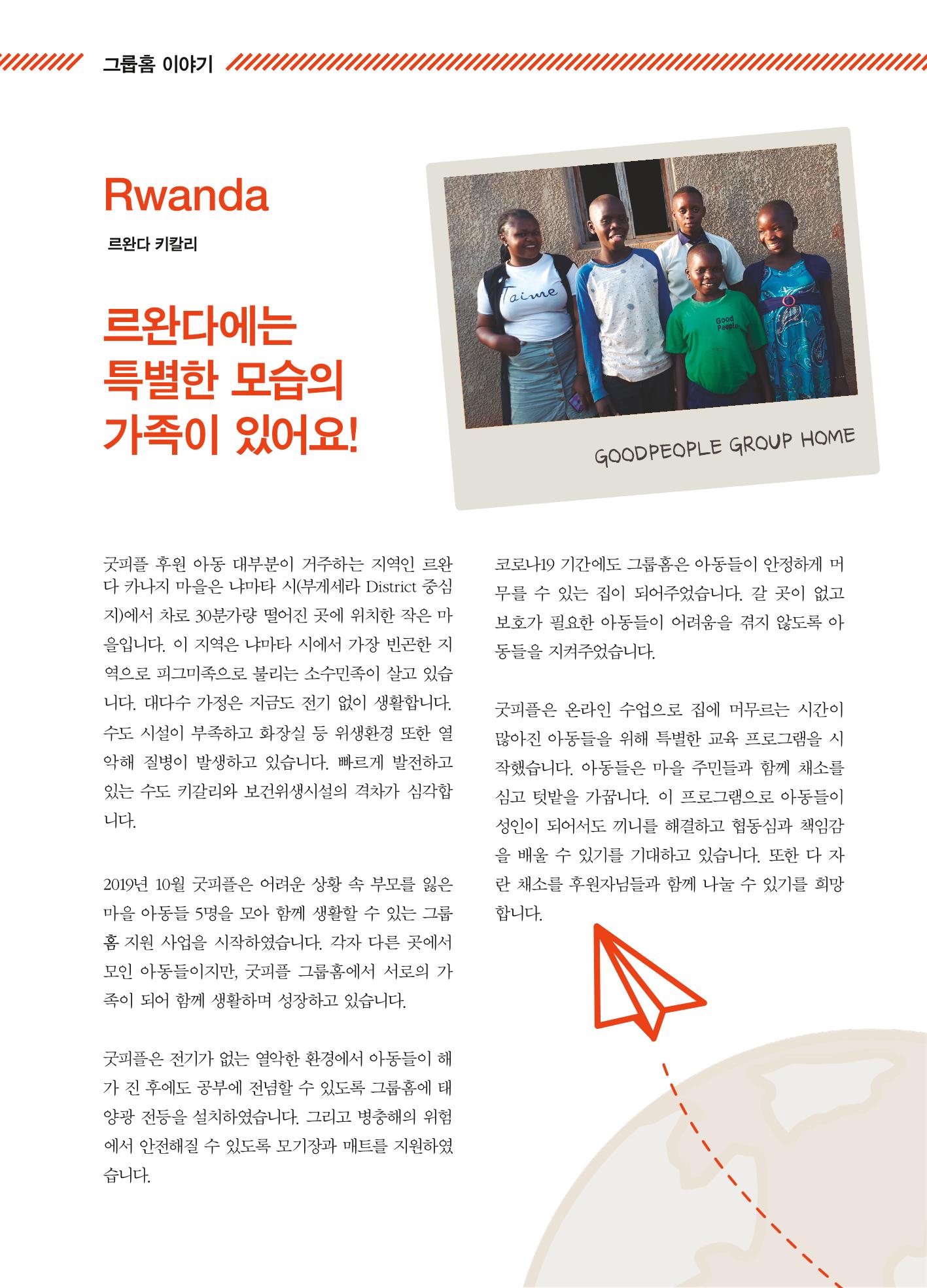 그룹홈 이야기

Rwanda

르완다 키칼리

르완다에는
특별한 모습의
가족이 있어요!

Taime

Good People

GOODPEOPLE GROUP HOME

굿피플 후원 아동 대부분이 거주하는 지역인 르완다 카나지 마을은 냐마타 시(부게세라 District 중심지)에서 차로 30분가량 떨어진 곳에 위치한 작은 마을입니다. 이 지역은 냐마타 시에서 가장 빈곤한 지역으로 피그미족으로 불리는 소수민족이 살고 있습니다. 대다수 가정은 지금도 전기 없이 생활합니다. 수도 시설이 부족하고 화장실 등 위생환경 또한 열악해 질병이 발생하고 있습니다. 빠르게 발전하고 있는 수도 키갈리와 보건위생시설의 격차가 심각합니다.

2019년 10월 굿피플은 어려운 상황 속 부모를 잃은 마을 아동들 5명을 모아 함께 생활할 수 있는 그룹홈 지원 사업을 시작하였습니다. 각자 다른 곳에서 모인 아동들이지만, 굿피플 그룹홈에서 서로의 가족이 되어 함께 생활하며 성장하고 있습니다.

굿피플은 전기가 없는 열악한 환경에서 아동들이 해가 진 후에도 공부에 전념할 수 있도록 그룹홈에 태양광 전등을 설치하였습니다. 그리고 병충해의 위험에서 안전해질 수 있도록 모기장과 매트를 지원하였습니다.

코로나19 기간에도 그룹홈은 아동들이 안정하게 머무를 수 있는 집이 되어주었습니다. 갈 곳이 없고 보호가 필요한 아동들이 어려움을 겪지 않도록 아동들을 지켜주었습니다.

굿피플은 온라인 수업으로 집에 머무르는 시간이 많아진 아동들을 위해 특별한 교육 프로그램을 시작했습니다. 아동들은 마을 주민들과 함께 채소를 심고 텃밭을 가꿉니다. 이 프로그램으로 아동들이 성인이 되어서도 끼니를 해결하고 협동심과 책임감을 배울 수 있기를 기대하고 있습니다. 또한 다 자란 채소를 후원자님들과 함께 나눌 수 있기를 희망합니다.